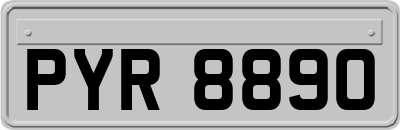 PYR 8890